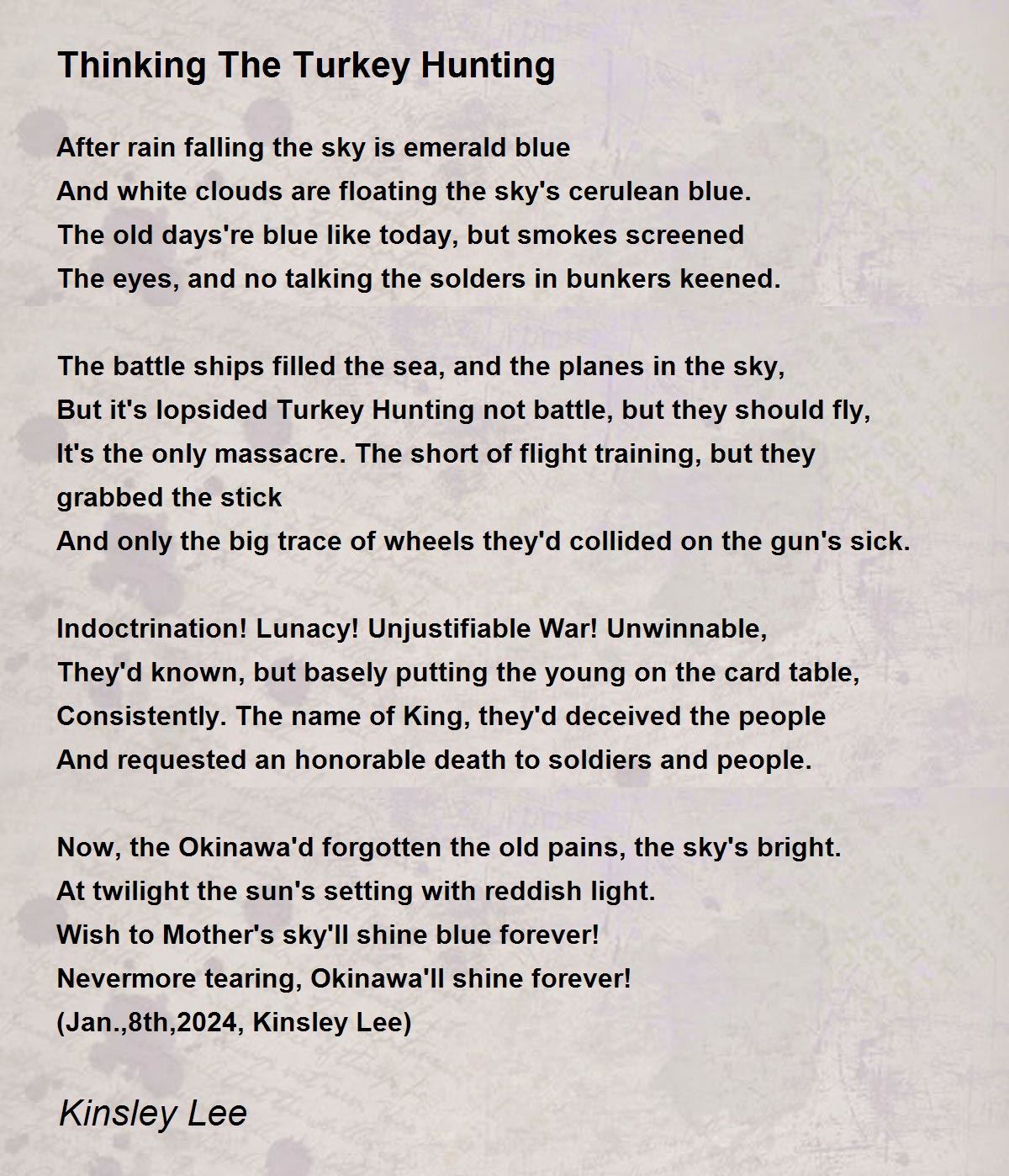 Thinking The Turkey Hunting

After rain falling the sky is emerald blue
And white clouds are floating the sky's cerulean blue.
The old days're blue like today, but smokes screened
The eyes, and no talking the solders in bunkers keened.

The battle ships filled the sea, and the planes in the sky,
But it's lopsided Turkey Hunting not battle, but they should fly,
It's the only massacre. The short of flight training, but they grabbed the stick
And only the big trace of wheels they'd collided on the gun's sick.

Indoctrination! Lunacy! Unjustifiable War! Unwinnable,
They'd known, but basely putting the young on the card table,
Consistently. The name of King, they'd deceived the people
And requested an honorable death to soldiers and people.

Now, the Okinawa'd forgotten the old pains, the sky's bright.
At twilight the sun's setting with reddish light.
Wish to Mother's sky'll shine blue forever!
Nevermore tearing, Okinawa'll shine forever!
(Jan.,8th,2024, Kinsley Lee)

Kinsley Lee